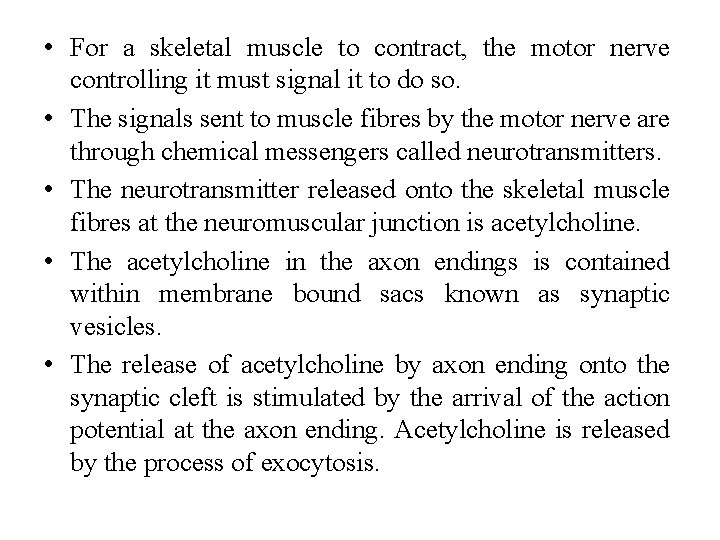 • For a skeletal muscle to contract, the motor nerve controlling it must signal it to do so.

• The signals sent to muscle fibres by the motor nerve are through chemical messengers called neurotransmitters.

• The neurotransmitter released onto the skeletal muscle fibres at the neuromuscular junction is acetylcholine.

• The acetylcholine in the axon endings is contained within membrane bound sacs known as synaptic vesicles.

• The release of acetylcholine by axon ending onto the synaptic cleft is stimulated by the arrival of the action potential at the axon ending. Acetylcholine is released by the process of exocytosis.